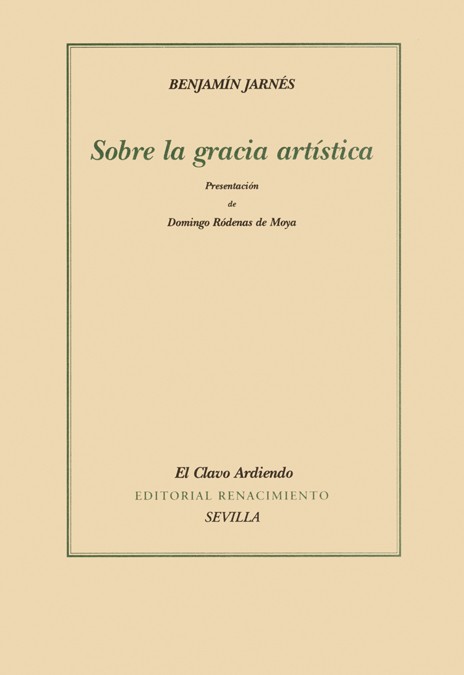 BENJAMÍN JARNÉS

Sobre la gracia artística

Presentación
de
Domingo Ródenas de Moya

El Clavo Ardiendo
EDITORIAL RENACIMIENTO
SEVILLA